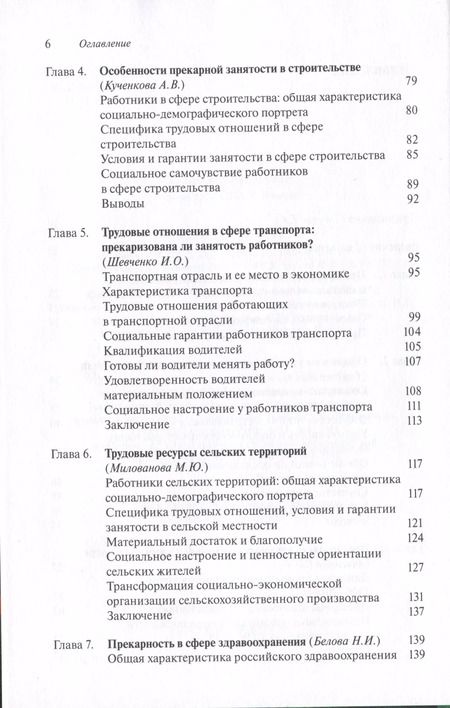 6 Оглавление

Глава 4. Особенности прекарной занятости в строительстве (Кученкова А.В.) 79
Работники в сфере строительства: общая характеристика социально-демографического портрета 80
Специфика трудовых отношений в сфере строительства 82
Условия и гарантии занятости в сфере строительства 85
Социальное самочувствие работников в сфере строительства 89
Выводы 92

Глава 5. Трудовые отношения в сфере транспорта: прекаризована ли занятость работников? (Шевченко И.О.) 95
Транспортная отрасль и ее место в экономике 95
Характеристика транспорта
Трудовые отношения работающих в транспортной отрасли 99
Социальные гарантии работников транспорта 104
Квалификация водителей 105
Готовы ли водители менять работу? 107
Удовлетворенность водителей материальным положением 108
Социальное настроение у работников транспорта 111
Заключение 113

Глава 6. Трудовые ресурсы сельских территорий (Милованова М.Ю.) 117
Работники сельских территорий: общая характеристика социально-демографического портрета 117
Специфика трудовых отношений, условия и гарантии занятости в сельской местности 121
Материальный достаток и благополучие 124
Социальное настроение и ценностные ориентации сельских жителей 127
Трансформация социально-экономической организации сельскохозяйственного производства 131
Заключение 137

Глава 7. Прекарность в сфере здравоохранения (Белова Н.И.) 139
Общая характеристика российского здравоохранения 139